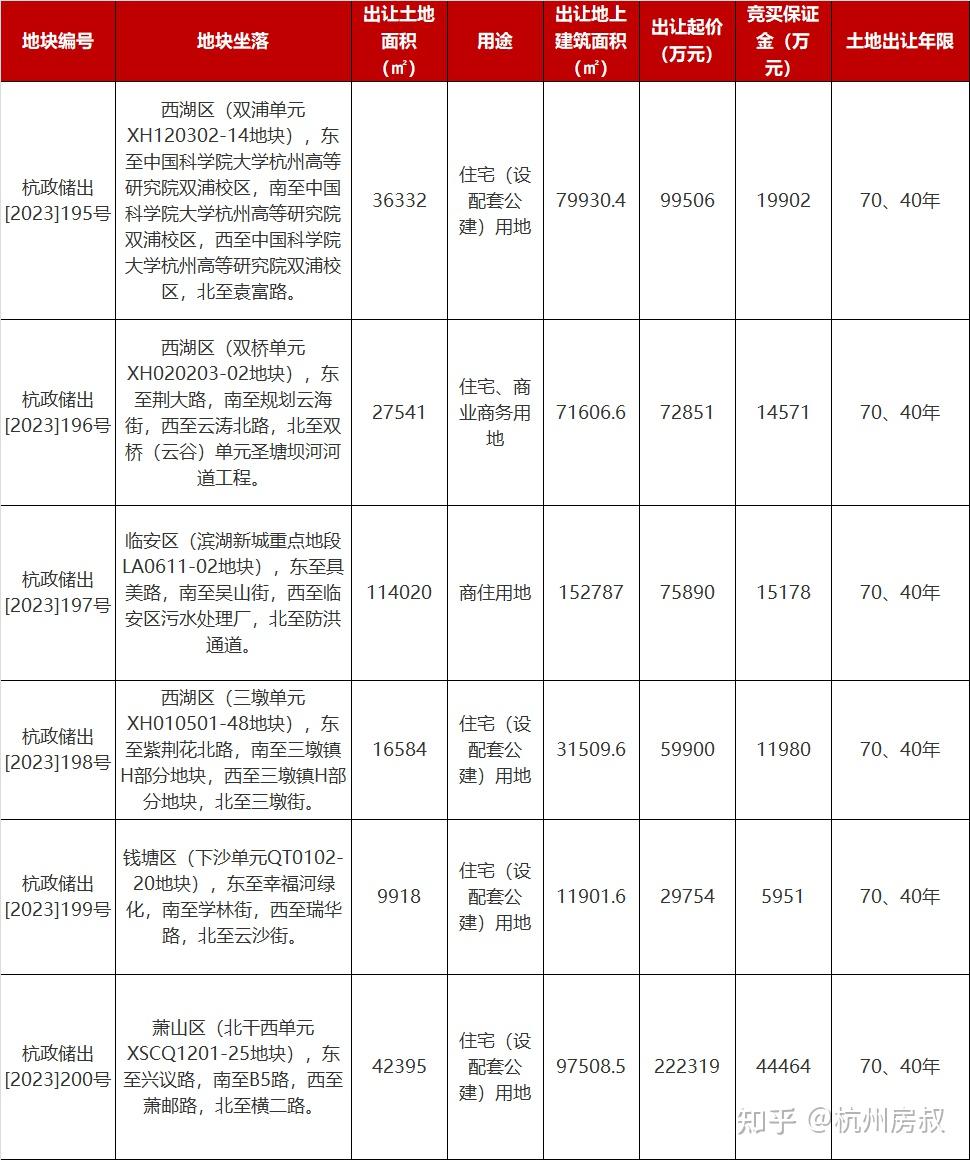 | 地块编号 | 地块坐落 | 出让土地面积（㎡） | 用途 | 出让地上建筑面积（㎡） | 出让起价（万元） | 竞买保证金（万元） | 土地出让年限 |
|---|---|---|---|---|---|---|---|
| 杭政储出[2023]195号 | 西湖区（双浦单元XH120302-14地块），东至中国科学院大学杭州高等研究院双浦校区，南至中国科学院大学杭州高等研究院双浦校区，西至中国科学院大学杭州高等研究院双浦校区，北至袁富路。 | 36332 | 住宅（设配套公建）用地 | 79930.4 | 99506 | 19902 | 70、40年 |
| 杭政储出[2023]196号 | 西湖区（双桥单元XH020203-02地块），东至荆大路，南至规划云海街，西至云涛北路，北至双桥（云谷）单元圣塘坝河河道工程。 | 27541 | 住宅、商业商务用地 | 71606.6 | 72851 | 14571 | 70、40年 |
| 杭政储出[2023]197号 | 临安区（滨湖新城重点地段LA0611-02地块），东至具美路，南至吴山街，西至临安区污水处理厂，北至防洪通道。 | 114020 | 商住用地 | 152787 | 75890 | 15178 | 70、40年 |
| 杭政储出[2023]198号 | 西湖区（三墩单元XH010501-48地块），东至紫荆花北路，南至三墩镇H部分地块，西至三墩镇H部分地块，北至三墩街。 | 16584 | 住宅（设配套公建）用地 | 31509.6 | 59900 | 11980 | 70、40年 |
| 杭政储出[2023]199号 | 钱塘区（下沙单元QT0102-20地块），东至幸福河绿化，南至学林街，西至瑞华路，北至云沙街。 | 9918 | 住宅（设配套公建）用地 | 11901.6 | 29754 | 5951 | 70、40年 |
| 杭政储出[2023]200号 | 萧山区（北干西单元XSCQ1201-25地块），东至兴议路，南至B5路，西至萧邮路，北至横二路。 | 42395 | 住宅（设配套公建）用地 | 97508.5 | 222319 | 44464 | 70、40年 |

知乎 @杭州房叔